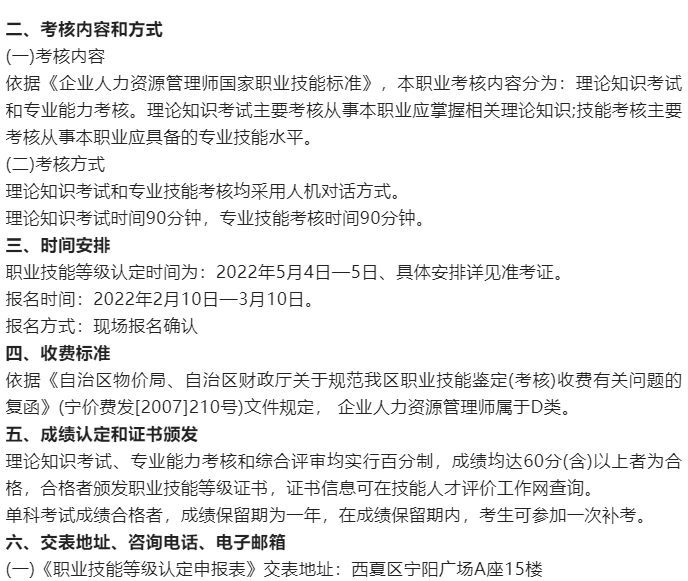 二、考核内容和方式
(一)考核内容
依据《企业人力资源管理师国家职业技能标准》，本职业考核内容分为：理论知识考试和专业能力考核。理论知识考试主要考核从事本职业应掌握相关理论知识;技能考核主要考核从事本职业应具备的专业技能水平。
(二)考核方式
理论知识考试和专业技能考核均采用人机对话方式。
理论知识考试时间90分钟，专业技能考核时间90分钟。
三、时间安排
职业技能等级认定时间为：2022年5月4日—5日、具体安排详见准考证。
报名时间：2022年2月10日—3月10日。
报名方式：现场报名确认
四、收费标准
依据《自治区物价局、自治区财政厅关于规范我区职业技能鉴定(考核)收费有关问题的复函》(宁价费发[2007]210号)文件规定， 企业人力资源管理师属于D类。
五、成绩认定和证书颁发
理论知识考试、专业能力考核和综合评审均实行百分制，成绩均达60分(含)以上者为合格，合格者颁发职业技能等级证书，证书信息可在技能人才评价工作网查询。
单科考试成绩合格者，成绩保留期为一年，在成绩保留期内，考生可参加一次补考。
六、交表地址、咨询电话、电子邮箱
(一)《职业技能等级认定申报表》交表地址：西夏区宁阳广场A座15楼